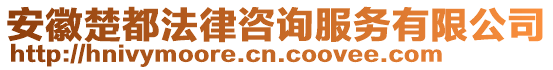 安徽楚都法律咨询服务有限公司
http://hnivymoore.cn.coovee.com